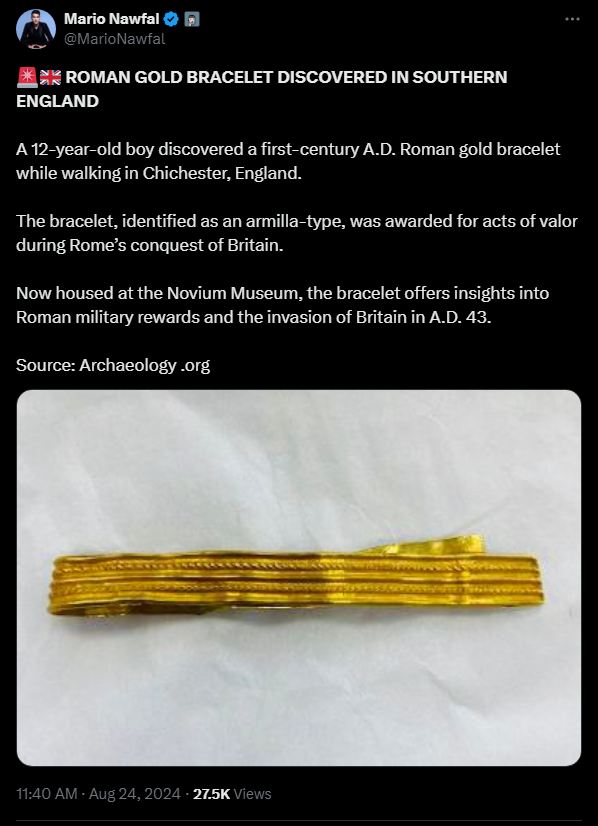 Mario Nawfal
@MarioNawfal

🚨🇬🇧 ROMAN GOLD BRACELET DISCOVERED IN SOUTHERN ENGLAND

A 12-year-old boy discovered a first-century A.D. Roman gold bracelet while walking in Chichester, England.

The bracelet, identified as an armilla-type, was awarded for acts of valor during Rome's conquest of Britain.

Now housed at the Novium Museum, the bracelet offers insights into Roman military rewards and the invasion of Britain in A.D. 43.

Source: Archaeology .org

11:40 AM · Aug 24, 2024 · 27.5K Views